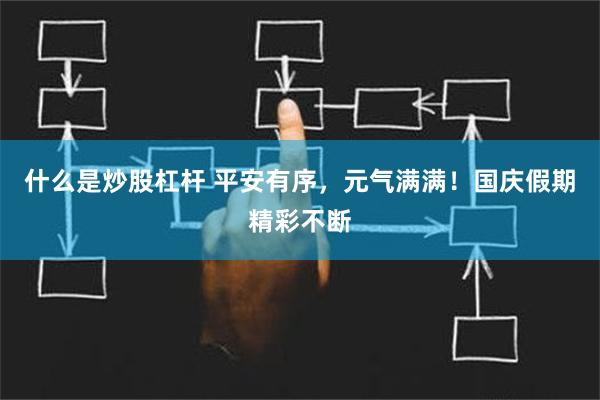 什么是炒股杠杆 平安有序，元气满满！国庆假期精彩不断